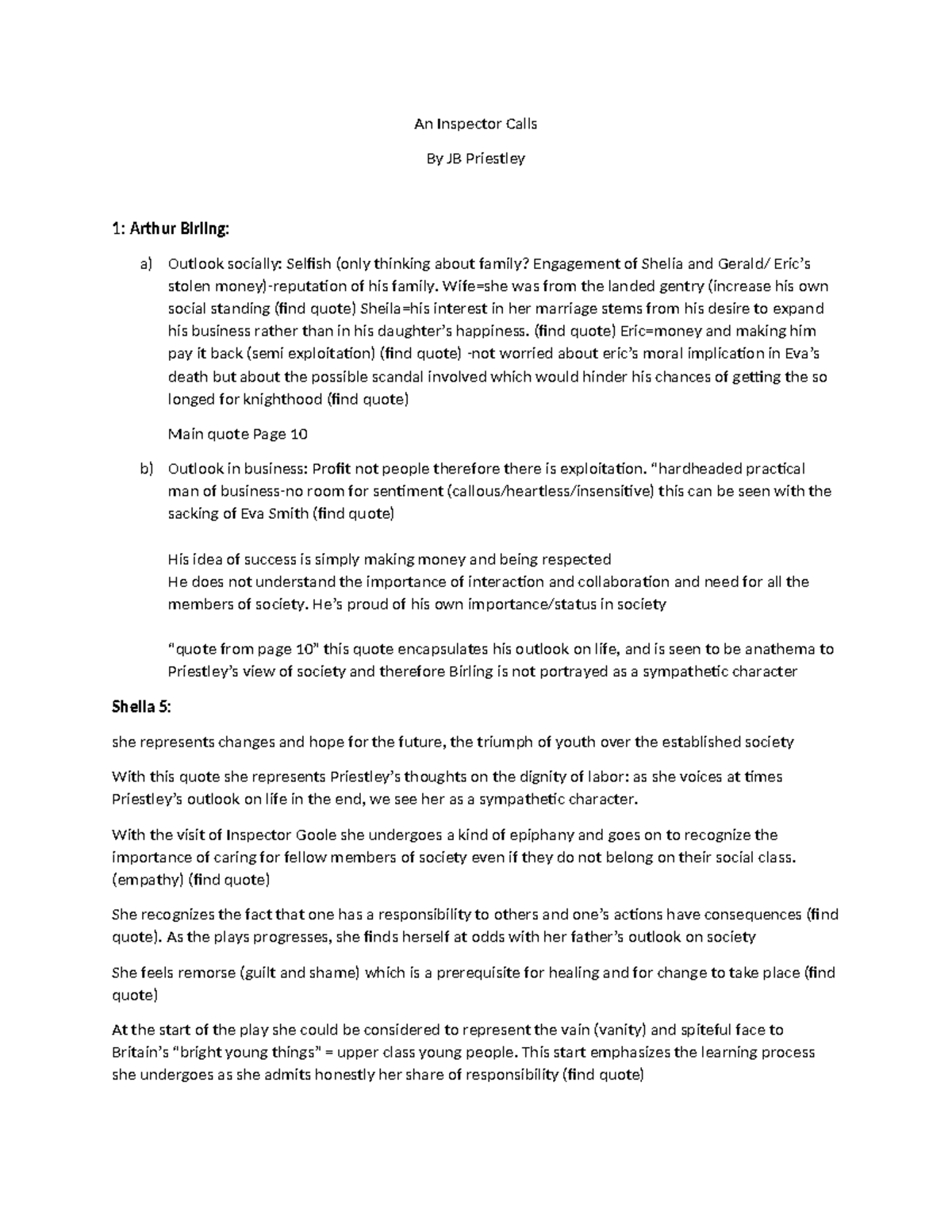 An Inspector Calls

By JB Priestley

1: Arthur Birling:

a) Outlook socially: Selfish (only thinking about family? Engagement of Shelia and Gerald/ Eric's stolen money)-reputation of his family. Wife=she was from the landed gentry (increase his own social standing (find quote) Sheila=his interest in her marriage stems from his desire to expand his business rather than in his daughter's happiness. (find quote) Eric=money and making him pay it back (semi exploitation) (find quote) -not worried about eric's moral implication in Eva's death but about the possible scandal involved which would hinder his chances of getting the so longed for knighthood (find quote)

Main quote Page 10

b) Outlook in business: Profit not people therefore there is exploitation. "hardheaded practical man of business-no room for sentiment (callous/heartless/insensitive) this can be seen with the sacking of Eva Smith (find quote)

His idea of success is simply making money and being respected
He does not understand the importance of interaction and collaboration and need for all the members of society. He's proud of his own importance/status in society

"quote from page 10" this quote encapsulates his outlook on life, and is seen to be anathema to Priestley's view of society and therefore Birling is not portrayed as a sympathetic character

Sheila 5:

she represents changes and hope for the future, the triumph of youth over the established society

With this quote she represents Priestley's thoughts on the dignity of labor: as she voices at times Priestley's outlook on life in the end, we see her as a sympathetic character.

With the visit of Inspector Goole she undergoes a kind of epiphany and goes on to recognize the importance of caring for fellow members of society even if they do not belong on their social class. (empathy) (find quote)

She recognizes the fact that one has a responsibility to others and one's actions have consequences (find quote). As the plays progresses, she finds herself at odds with her father's outlook on society

She feels remorse (guilt and shame) which is a prerequisite for healing and for change to take place (find quote)

At the start of the play she could be considered to represent the vain (vanity) and spiteful face to Britain's "bright young things" = upper class young people. This start emphasizes the learning process she undergoes as she admits honestly her share of responsibility (find quote)